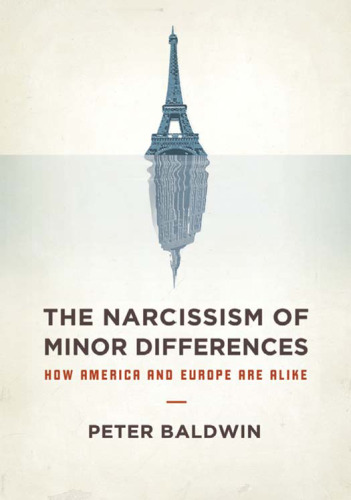 THE NARCISSISM OF MINOR DIFFERENCES

HOW AMERICA AND EUROPE ARE ALIKE

PETER BALDWIN